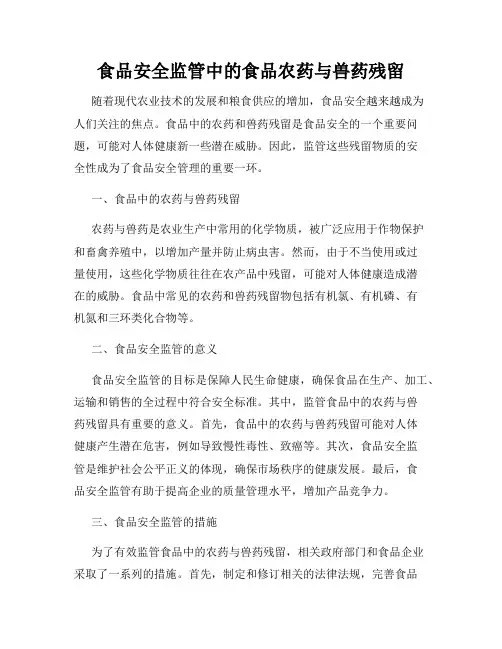 食品安全监管中的食品农药与兽药残留

随着现代农业技术的发展和粮食供应的增加，食品安全越来越成为人们关注的焦点。食品中的农药和兽药残留是食品安全的一个重要问题，可能对人体健康新一些潜在威胁。因此，监管这些残留物质的安全性成为了食品安全管理的重要一环。

一、食品中的农药与兽药残留

农药与兽药是农业生产中常用的化学物质，被广泛应用于作物保护和畜禽养殖中，以增加产量并防止病虫害。然而，由于不当使用或过量使用，这些化学物质往往在农产品中残留，可能对人体健康造成潜在的威胁。食品中常见的农药和兽药残留物包括有机氯、有机磷、有机氮和三环类化合物等。

二、食品安全监管的意义

食品安全监管的目标是保障人民生命健康，确保食品在生产、加工、运输和销售的全过程中符合安全标准。其中，监管食品中的农药与兽药残留具有重要的意义。首先，食品中的农药与兽药残留可能对人体健康产生潜在危害，例如导致慢性毒性、致癌等。其次，食品安全监管是维护社会公平正义的体现，确保市场秩序的健康发展。最后，食品安全监管有助于提高企业的质量管理水平，增加产品竞争力。

三、食品安全监管的措施

为了有效监管食品中的农药与兽药残留，相关政府部门和食品企业采取了一系列的措施。首先，制定和修订相关的法律法规，完善食品